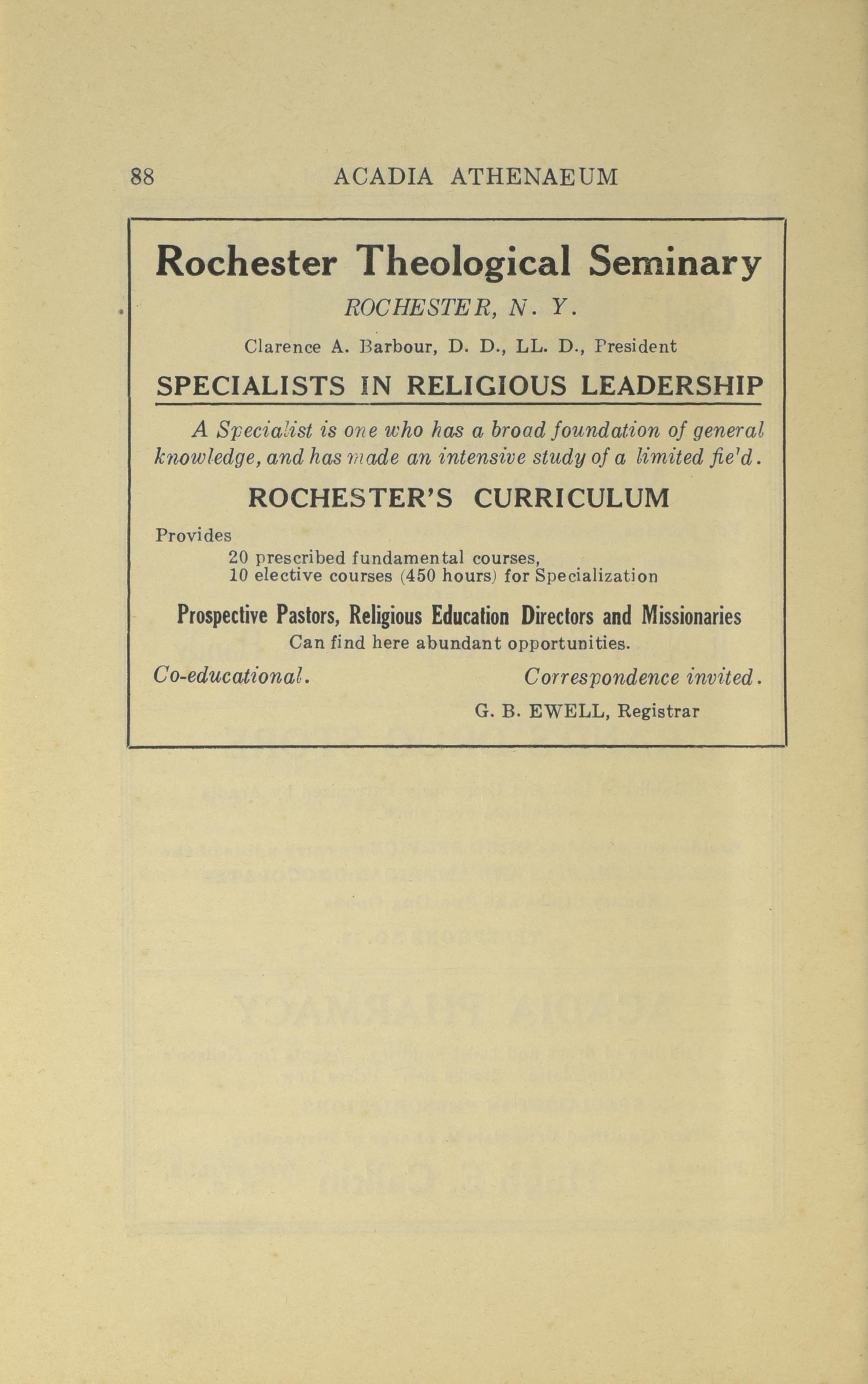 88 ACADIA ATHENAEUM

Rochester Theological Seminary

ROCHESTER, N. Y.

Clarence A. Barbour, D. D., LL. D., President

SPECIALISTS IN RELIGIOUS LEADERSHIP

A Specialist is one who has a broad foundation of general knowledge, and has made an intensive study of a limited fie'd.

ROCHESTER'S CURRICULUM

Provides
20 prescribed fundamental courses,
10 elective courses (450 hours) for Specialization

Prospective Pastors, Religious Education Directors and Missionaries
Can find here abundant opportunities.

Co-educational. Correspondence invited.

G. B. EWELL, Registrar